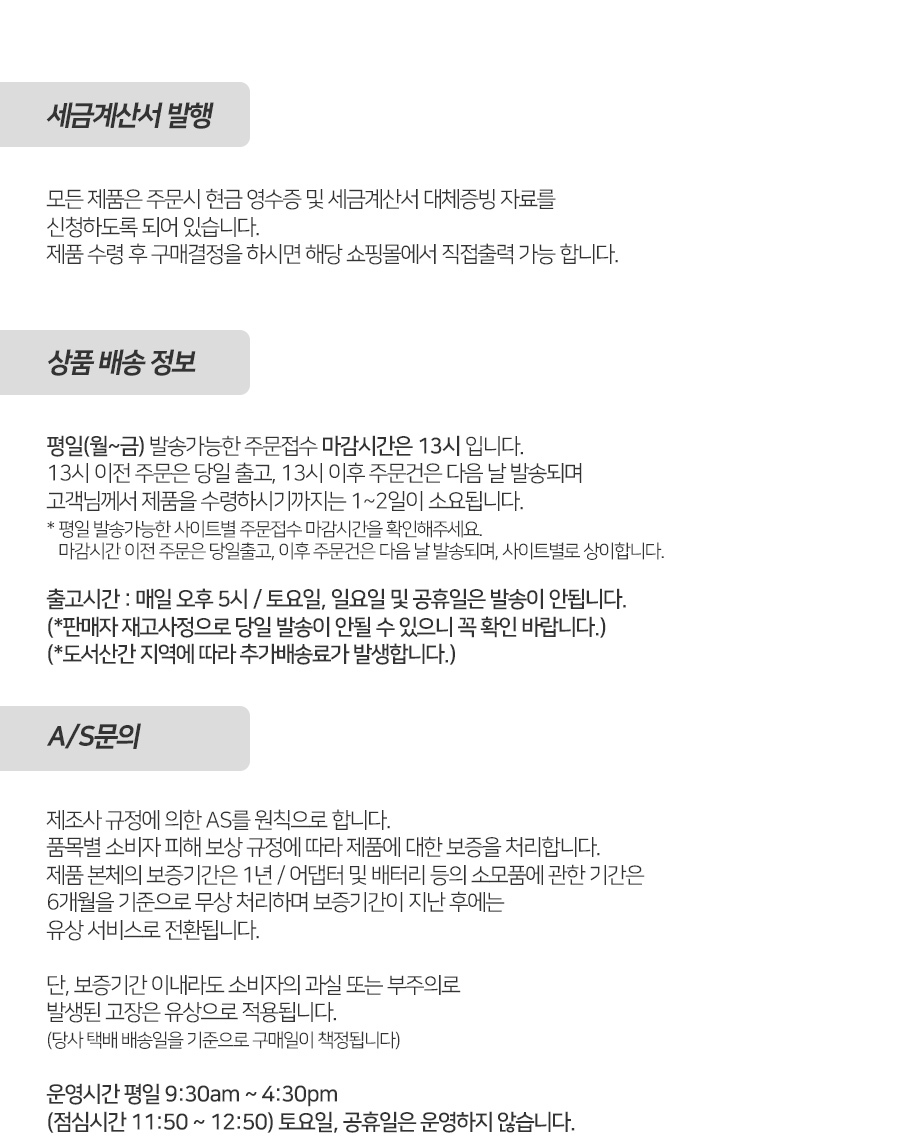 세금계산서 발행

모든 제품은 주문시 현금 영수증 및 세금계산서 대체증빙 자료를 신청하도록 되어 있습니다.
제품 수령 후 구매결정을 하시면 해당 쇼핑몰에서 직접출력 가능 합니다.

상품 배송 정보

평일(월~금) 발송가능한 주문접수 마감시간은 13시 입니다.
13시 이전 주문은 당일 출고, 13시 이후 주문건은 다음 날 발송되며
고객님께서 제품을 수령하시기까지는 1~2일이 소요됩니다.
* 평일 발송가능한 사이트별 주문접수 마감시간을 확인해주세요.
마감시간 이전 주문은 당일출고, 이후 주문건은 다음 날 발송되며, 사이트별로 상이합니다.

출고시간 : 매일 오후 5시 / 토요일, 일요일 및 공휴일은 발송이 안됩니다.
(*판매자 재고사정으로 당일 발송이 안될 수 있으니 꼭 확인 바랍니다.)
(*도서산간 지역에 따라 추가배송료가 발생합니다.)

A/S문의

제조사 규정에 의한 AS를 원칙으로 합니다.
품목별 소비자 피해 보상 규정에 따라 제품에 대한 보증을 처리합니다.
제품 본체의 보증기간은 1년 / 어댑터 및 배터리 등의 소모품에 관한 기간은 6개월을 기준으로 무상 처리하며 보증기간이 지난 후에는 유상 서비스로 전환됩니다.

단, 보증기간 이내라도 소비자의 과실 또는 부주의로 발생된 고장은 유상으로 적용됩니다.
(당사 택배 배송일을 기준으로 구매일이 책정됩니다)

운영시간 평일 9:30am ~ 4:30pm
(점심시간 11:50 ~ 12:50) 토요일, 공휴일은 운영하지 않습니다.